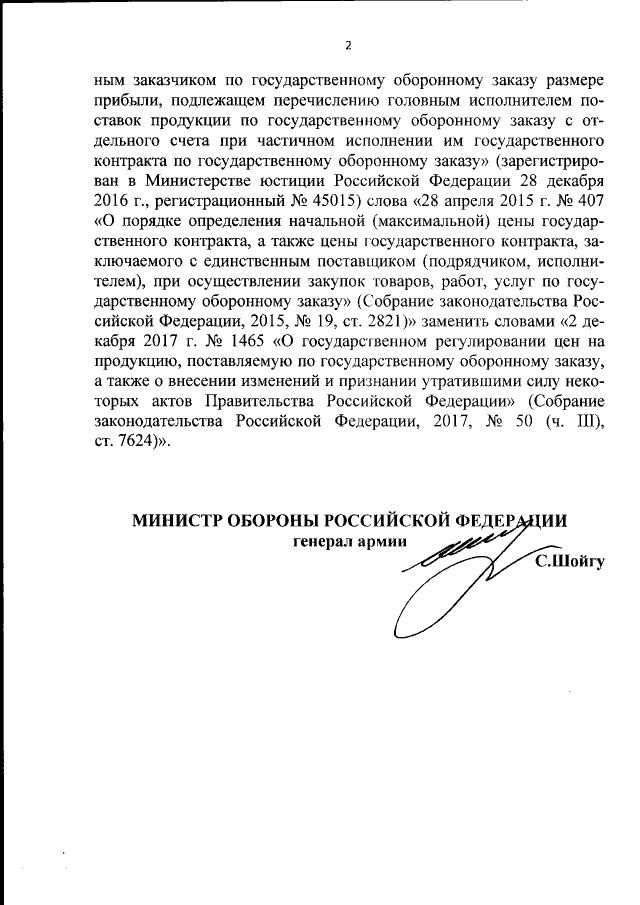 2

ным заказчиком по государственному оборонному заказу размере прибыли, подлежащем перечислению головным исполнителем поставок продукции по государственному оборонному заказу с отдельного счета при частичном исполнении им государственного контракта по государственному оборонному заказу» (зарегистрирован в Министерстве юстиции Российской Федерации 28 декабря 2016 г., регистрационный № 45015) слова «28 апреля 2015 г. № 407 «О порядке определения начальной (максимальной) цены государственного контракта, а также цены государственного контракта, заключаемого с единственным поставщиком (подрядчиком, исполнителем), при осуществлении закупок товаров, работ, услуг по государственному оборонному заказу» (Собрание законодательства Российской Федерации, 2015, № 19, ст. 2821)» заменить словами «2 декабря 2017 г. № 1465 «О государственном регулировании цен на продукцию, поставляемую по государственному оборонному заказу, а также о внесении изменений и признании утратившими силу некоторых актов Правительства Российской Федерации» (Собрание законодательства Российской Федерации, 2017, № 50 (ч. III), ст. 7624)».

МИНИСТР ОБОРОНЫ РОССИЙСКОЙ ФЕДЕРАЦИИ
генерал армии
С.Шойгу